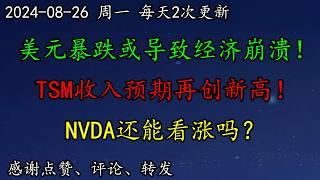 2024-08-26 周一 每天2次更新

美元暴跌或导致经济崩溃！

TSM收入预期再创新高！

NVDA还能看涨吗？

感谢点赞、评论、转发